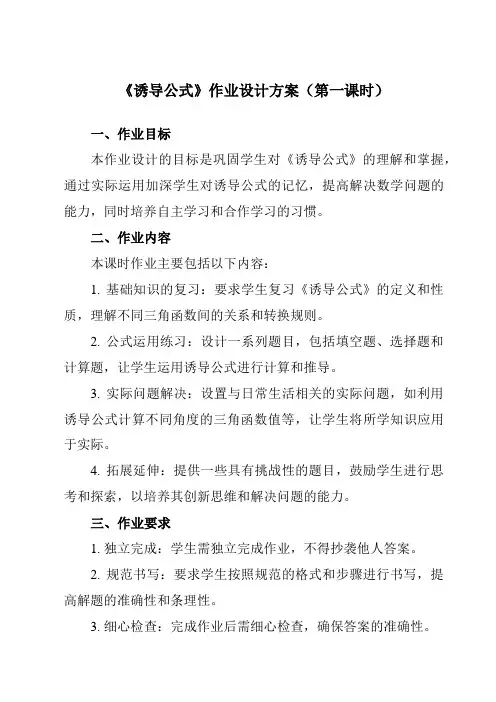 《诱导公式》作业设计方案（第一课时）

一、作业目标

本作业设计的目标是巩固学生对《诱导公式》的理解和掌握，通过实际运用加深学生对诱导公式的记忆，提高解决数学问题的能力，同时培养自主学习和合作学习的习惯。

二、作业内容

本课时作业主要包括以下内容：

1. 基础知识的复习：要求学生复习《诱导公式》的定义和性质，理解不同三角函数间的关系和转换规则。

2. 公式运用练习：设计一系列题目，包括填空题、选择题和计算题，让学生运用诱导公式进行计算和推导。

3. 实际问题解决：设置与日常生活相关的实际问题，如利用诱导公式计算不同角度的三角函数值等，让学生将所学知识应用于实际。

4. 拓展延伸：提供一些具有挑战性的题目，鼓励学生进行思考和探索，以培养其创新思维和解决问题的能力。

三、作业要求

1. 独立完成：学生需独立完成作业，不得抄袭他人答案。

2. 规范书写：要求学生按照规范的格式和步骤进行书写，提高解题的准确性和条理性。

3. 细心检查：完成作业后需细心检查，确保答案的准确性。